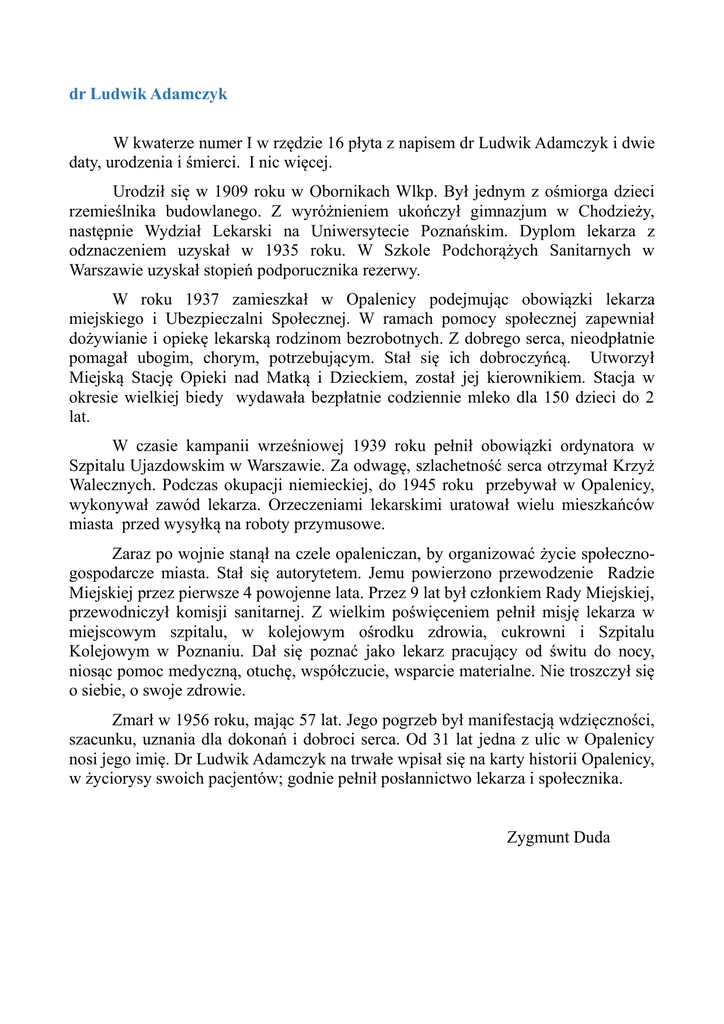 dr Ludwik Adamczyk

W kwaterze numer I w rzędzie 16 płyta z napisem dr Ludwik Adamczyk i dwie daty, urodzenia i śmierci. I nic więcej.

Urodził się w 1909 roku w Obornikach Wlkp. Był jednym z ośmiorga dzieci rzemieślnika budowlanego. Z wyróżnieniem ukończył gimnazjum w Chodzieży, następnie Wydział Lekarski na Uniwersytecie Poznańskim. Dyplom lekarza z odznaczeniem uzyskał w 1935 roku. W Szkole Podchorążych Sanitarnych w Warszawie uzyskał stopień podporucznika rezerwy.

W roku 1937 zamieszkał w Opalenicy podejmując obowiązki lekarza miejskiego i Ubezpieczalni Społecznej. W ramach pomocy społecznej zapewniał dożywianie i opiekę lekarską rodzinom bezrobotnych. Z dobrego serca, nieodpłatnie pomagał ubogim, chorym, potrzebującym. Stał się ich dobroczyńcą. Utworzył Miejską Stację Opieki nad Matką i Dzieckiem, został jej kierownikiem. Stacja w okresie wielkiej biedy wydawała bezpłatnie codziennie mleko dla 150 dzieci do 2 lat.

W czasie kampanii wrześniowej 1939 roku pełnił obowiązki ordynatora w Szpitalu Ujazdowskim w Warszawie. Za odwagę, szlachetność serca otrzymał Krzyż Walecznych. Podczas okupacji niemieckiej, do 1945 roku przebywał w Opalenicy, wykonywał zawód lekarza. Orzeczeniami lekarskimi uratował wielu mieszkańców miasta przed wysyłką na roboty przymusowe.

Zaraz po wojnie stanął na czele opaleniczan, by organizować życie społeczno-gospodarcze miasta. Stał się autorytetem. Jemu powierzono przewodzenie Radzie Miejskiej przez pierwsze 4 powojenne lata. Przez 9 lat był członkiem Rady Miejskiej, przewodniczył komisji sanitarnej. Z wielkim poświęceniem pełnił misję lekarza w miejscowym szpitalu, w kolejowym ośrodku zdrowia, cukrowni i Szpitalu Kolejowym w Poznaniu. Dał się poznać jako lekarz pracujący od świtu do nocy, niosąc pomoc medyczną, otuchę, współczucie, wsparcie materialne. Nie troszczył się o siebie, o swoje zdrowie.

Zmarł w 1956 roku, mając 57 lat. Jego pogrzeb był manifestacją wdzięczności, szacunku, uznania dla dokonań i dobroci serca. Od 31 lat jedna z ulic w Opalenicy nosi jego imię. Dr Ludwik Adamczyk na trwałe wpisał się na karty historii Opalenicy, w życiorysy swoich pacjentów; godnie pełnił posłannictwo lekarza i społecznika.

Zygmunt Duda